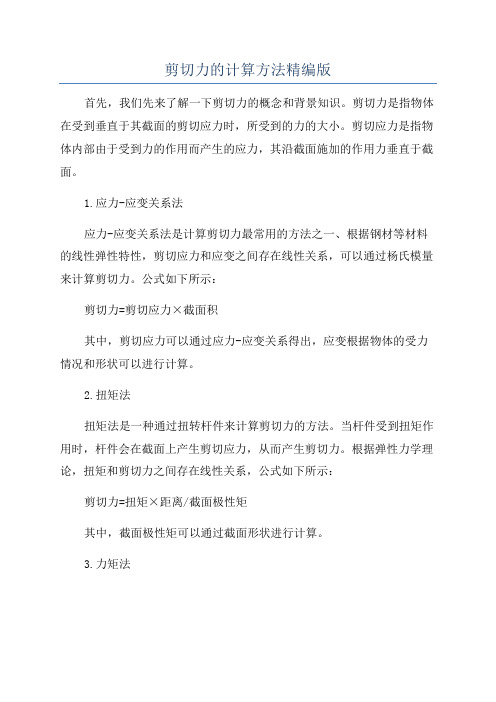 剪切力的计算方法精编版

首先，我们先来了解一下剪切力的概念和背景知识。剪切力是指物体在受到垂直于其截面的剪切应力时，所受到的力的大小。剪切应力是指物体内部由于受到力的作用而产生的应力，其沿截面施加的作用力垂直于截面。

1.应力-应变关系法

应力-应变关系法是计算剪切力最常用的方法之一、根据钢材等材料的线性弹性特性，剪切应力和应变之间存在线性关系，可以通过杨氏模量来计算剪切力。公式如下所示：

剪切力=剪切应力×截面积

其中，剪切应力可以通过应力-应变关系得出，应变根据物体的受力情况和形状可以进行计算。

2.扭矩法

扭矩法是一种通过扭转杆件来计算剪切力的方法。当杆件受到扭矩作用时，杆件会在截面上产生剪切应力，从而产生剪切力。根据弹性力学理论，扭矩和剪切力之间存在线性关系，公式如下所示：

剪切力=扭矩×距离/截面极性矩

其中，截面极性矩可以通过截面形状进行计算。

3.力矩法